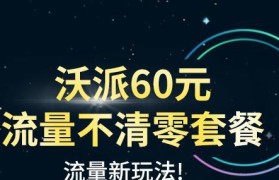 沃派60元
流量不清零套餐
流量新玩法!